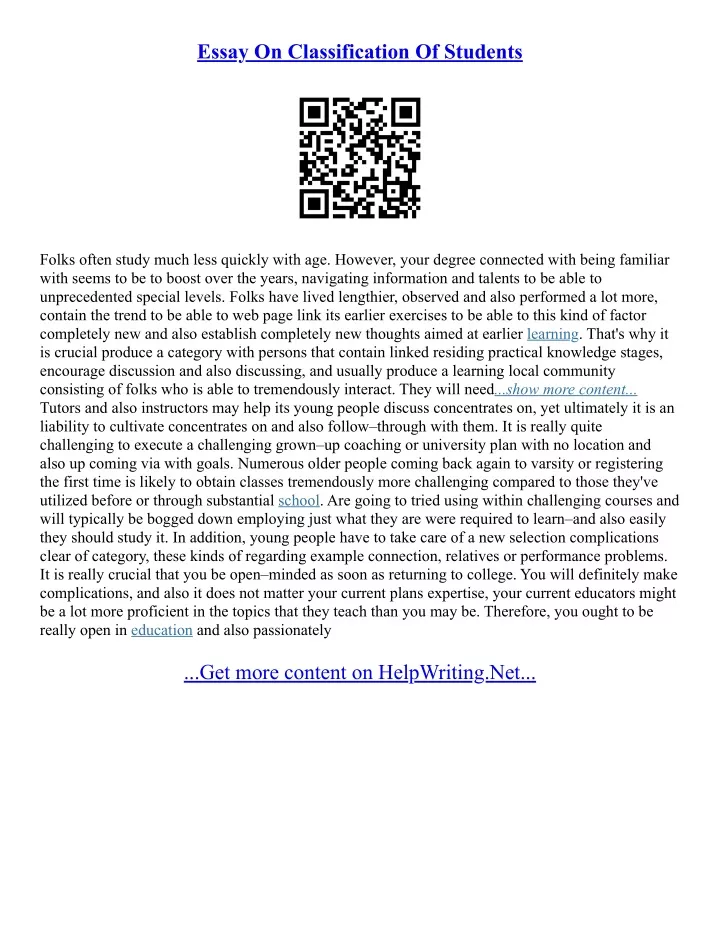 Essay On Classification Of Students

Folks often study much less quickly with age. However, your degree connected with being familiar with seems to be to boost over the years, navigating information and talents to be able to unprecedented special levels. Folks have lived lengthier, observed and also performed a lot more, contain the trend to be able to web page link its earlier exercises to be able to this kind of factor completely new and also establish completely new thoughts aimed at earlier learning. That's why it is crucial produce a category with persons that contain linked residing practical knowledge stages, encourage discussion and also discussing, and usually produce a learning local community consisting of folks who is able to tremendously interact. They will need...show more content...
Tutors and also instructors may help its young people discuss concentrates on, yet ultimately it is an liability to cultivate concentrates on and also follow–through with them. It is really quite challenging to execute a challenging grown–up coaching or university plan with no location and also up coming via with goals. Numerous older people coming back again to varsity or registering the first time is likely to obtain classes tremendously more challenging compared to those they've utilized before or through substantial school. Are going to tried using within challenging courses and will typically be bogged down employing just what they are were required to learn–and also easily they should study it. In addition, young people have to take care of a new selection complications clear of category, these kinds of regarding example connection, relatives or performance problems. It is really crucial that you be open–minded as soon as returning to college. You will definitely make complications, and also it does not matter your current plans expertise, your current educators might be a lot more proficient in the topics that they teach than you may be. Therefore, you ought to be really open in education and also passionately

...Get more content on HelpWriting.Net...